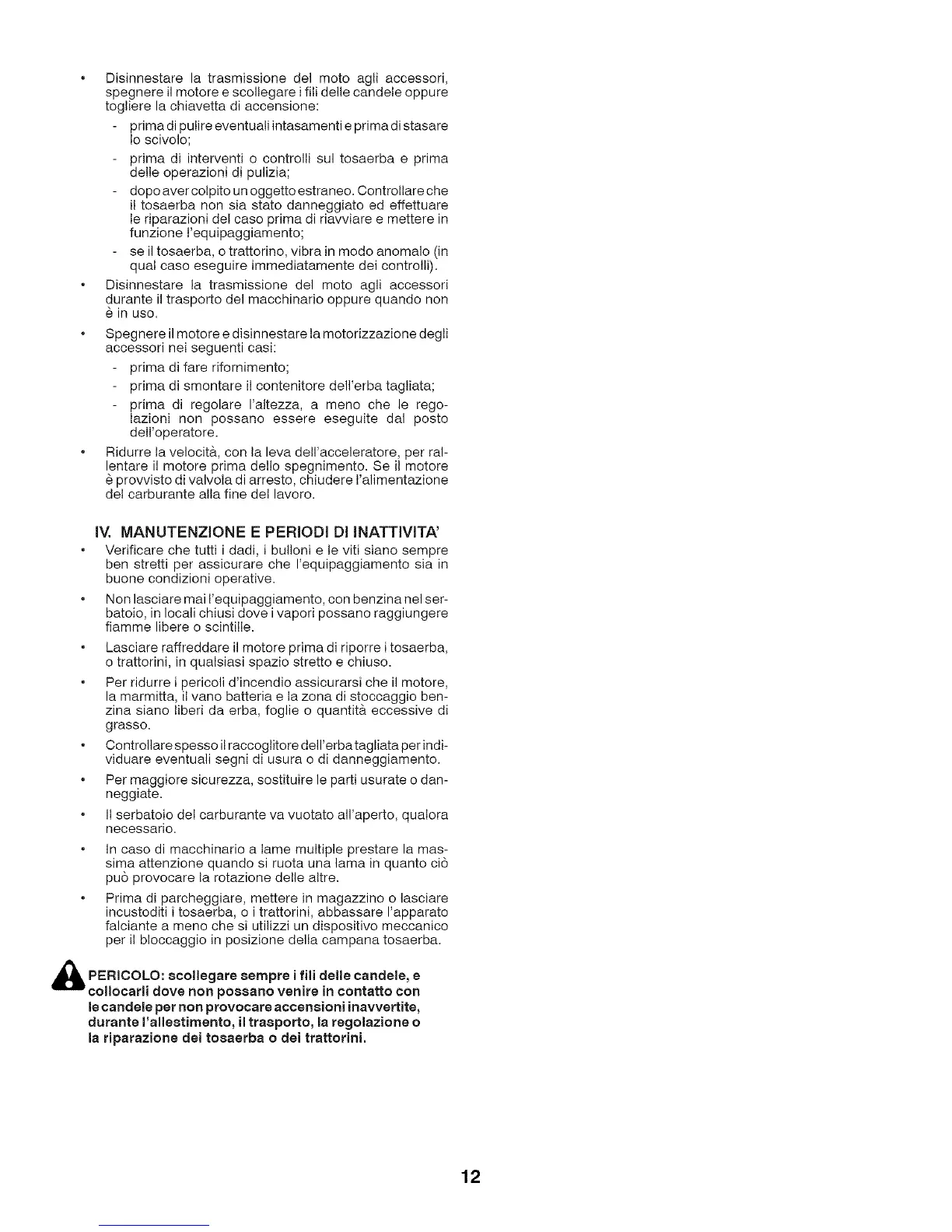 • Disinnestare la trasmissione del moto agli accessori, spegnere il motore e scollegare i fili delle candele oppure togliere la chiavetta di accensione:

- prima di pulire eventuali intasamenti e prima di stasare lo scivolo;

- prima di interventi o controlli sul tosaerba e prima delle operazioni di pulizia;

- dopo aver colpito un oggetto estraneo. Controllare che il tosaerba non sia stato danneggiato ed effettuare le riparazioni del caso prima di riavviare e mettere in funzione l'equipaggiamento;

- se il tosaerba, o trattorino, vibra in modo anomalo (in qual caso eseguire immediatamente dei controlli).

• Disinnestare la trasmissione del moto agli accessori durante il trasporto del macchinario oppure quando non è in uso.

• Spegnere il motore e disinnestare la motorizzazione degli accessori nei seguenti casi:

- prima di fare rifornimento;

- prima di smontare il contenitore dell'erba tagliata;

- prima di regolare l'altezza, a meno che le regolazioni non possano essere eseguite dal posto dell'operatore.

• Ridurre la velocità, con la leva dell'acceleratore, per rallentare il motore prima dello spegnimento. Se il motore è provvisto di valvola di arresto, chiudere l'alimentazione del carburante alla fine del lavoro.

IV. MANUTENZIONE E PERIODI DI INATTIVITA'

• Verificare che tutti i dadi, i bulloni e le viti siano sempre ben stretti per assicurare che l'equipaggiamento sia in buone condizioni operative.

• Non lasciare mai l'equipaggiamento, con benzina nel serbatoio, in locali chiusi dove i vapori possano raggiungere fiamme libere o scintille.

• Lasciare raffreddare il motore prima di riporre i tosaerba, o trattorini, in qualsiasi spazio stretto e chiuso.

• Per ridurre i pericoli d'incendio assicurarsi che il motore, la marmitta, il vano batteria e la zona di stoccaggio benzina siano liberi da erba, foglie o quantità eccessive di grasso.

• Controllare spesso il raccoglitore dell'erba tagliata per individuare eventuali segni di usura o di danneggiamento.

• Per maggiore sicurezza, sostituire le parti usurate o danneggiate.

• Il serbatoio del carburante va vuotato all'aperto, qualora necessario.

• In caso di macchinario a lame multiple prestare la massima attenzione quando si ruota una lama in quanto ciò può provocare la rotazione delle altre.

• Prima di parcheggiare, mettere in magazzino o lasciare incustoditi i tosaerba, o i trattorini, abbassare l'apparato falciante a meno che si utilizzi un dispositivo meccanico per il bloccaggio in posizione della campana tosaerba.

PERICOLO: scollegare sempre i fili delle candele, e collocarli dove non possano venire in contatto con le candele per non provocare accensioni inavvertite, durante l'allestimento, il trasporto, la regolazione o la riparazione dei tosaerba o dei trattorini.

12